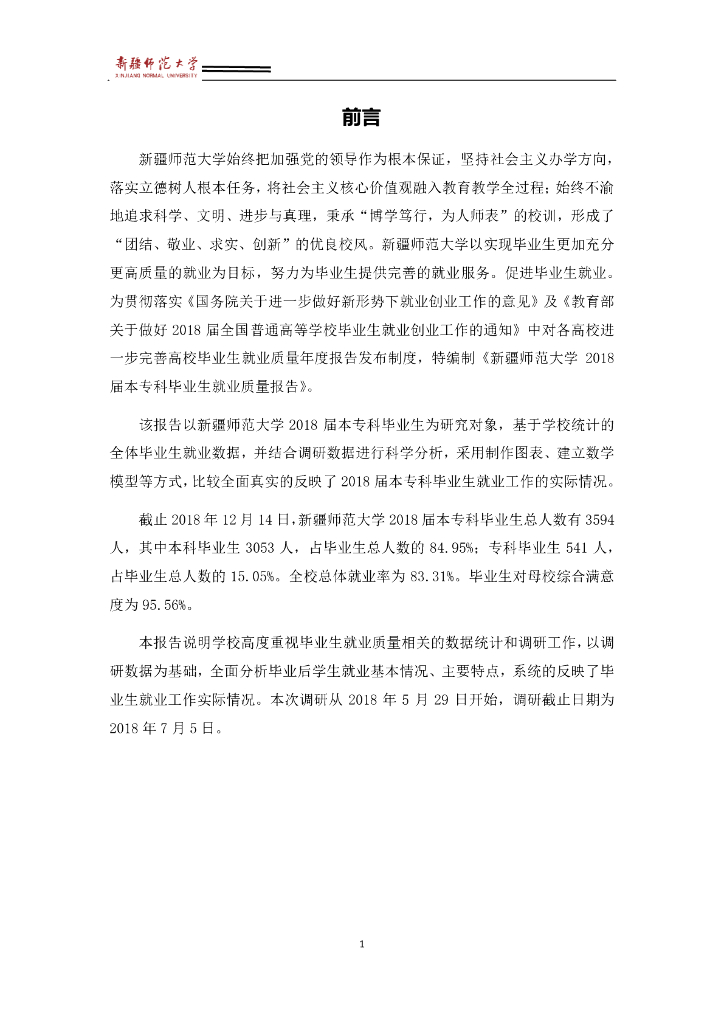 新疆师范大学
XINJIANG NORMAL UNIVERSITY

前言

新疆师范大学始终把加强党的领导作为根本保证，坚持社会主义办学方向，落实立德树人根本任务，将社会主义核心价值观融入教育教学全过程；始终不渝地追求科学、文明、进步与真理，秉承“博学笃行，为人师表”的校训，形成了“团结、敬业、求实、创新”的优良校风。新疆师范大学以实现毕业生更加充分更高质量的就业为目标，努力为毕业生提供完善的就业服务。促进毕业生就业。为贯彻落实《国务院关于进一步做好新形势下就业创业工作的意见》及《教育部关于做好 2018 届全国普通高等学校毕业生就业创业工作的通知》中对各高校进一步完善高校毕业生就业质量年度报告发布制度，特编制《新疆师范大学 2018 届本专科毕业生就业质量报告》。

该报告以新疆师范大学 2018 届本专科毕业生为研究对象，基于学校统计的全体毕业生就业数据，并结合调研数据进行科学分析，采用制作图表、建立数学模型等方式，比较全面真实的反映了 2018 届本专科毕业生就业工作的实际情况。

截止 2018 年 12 月 14 日，新疆师范大学 2018 届本专科毕业生总人数有 3594 人，其中本科毕业生 3053 人，占毕业生总人数的 84.95%；专科毕业生 541 人，占毕业生总人数的 15.05%。全校总体就业率为 83.31%。毕业生对母校综合满意度为 95.56%。

本报告说明学校高度重视毕业生就业质量相关的数据统计和调研工作，以调研数据为基础，全面分析毕业后学生就业基本情况、主要特点，系统的反映了毕业生就业工作实际情况。本次调研从 2018 年 5 月 29 日开始，调研截止日期为 2018 年 7 月 5 日。

1